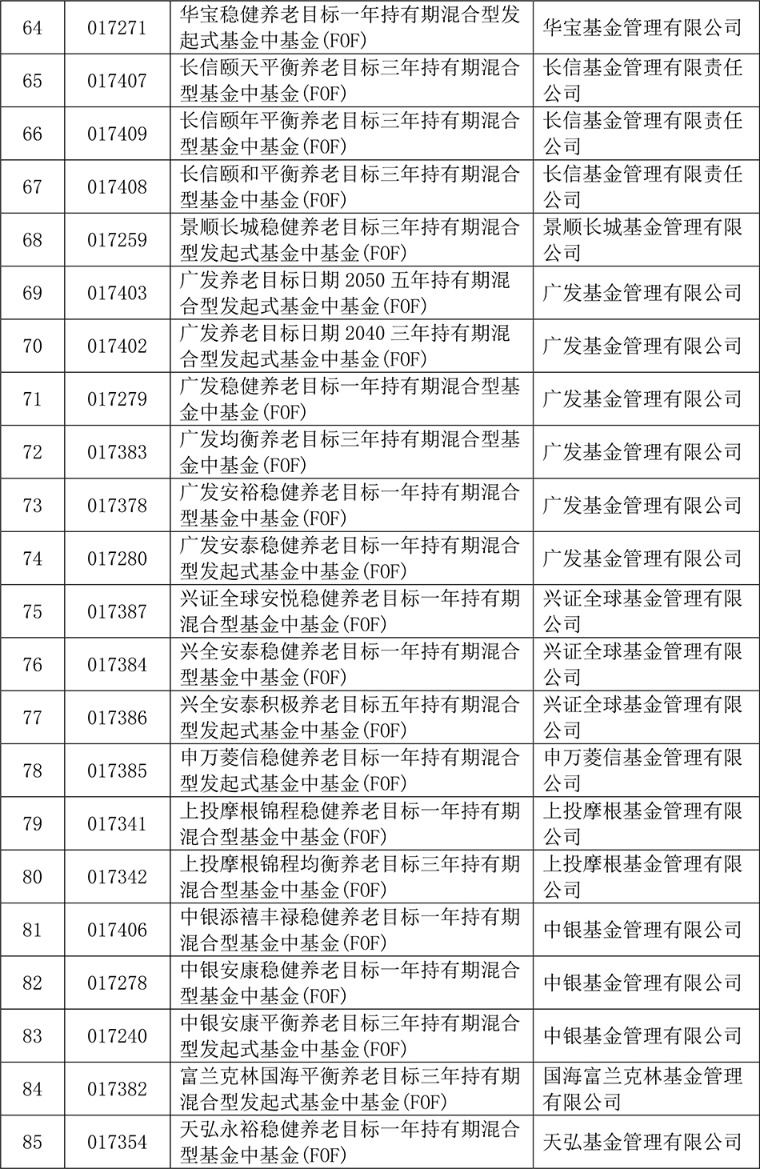 | 64 | 017271 | 华宝稳健养老目标一年持有期混合型发起式基金中基金(FOF) | 华宝基金管理有限公司 |
|---|---|---|---|
| 65 | 017407 | 长信颐天平衡养老目标三年持有期混合型基金中基金(FOF) | 长信基金管理有限责任公司 |
| 66 | 017409 | 长信颐年平衡养老目标三年持有期混合型基金中基金(FOF) | 长信基金管理有限责任公司 |
| 67 | 017408 | 长信颐和平衡养老目标三年持有期混合型基金中基金(FOF) | 长信基金管理有限责任公司 |
| 68 | 017259 | 景顺长城稳健养老目标三年持有期混合型发起式基金中基金(FOF) | 景顺长城基金管理有限公司 |
| 69 | 017403 | 广发养老目标日期 2050 五年持有期混合型发起式基金中基金(FOF) | 广发基金管理有限公司 |
| 70 | 017402 | 广发养老目标日期 2040 三年持有期混合型发起式基金中基金(FOF) | 广发基金管理有限公司 |
| 71 | 017279 | 广发稳健养老目标一年持有期混合型基金中基金(FOF) | 广发基金管理有限公司 |
| 72 | 017383 | 广发均衡养老目标三年持有期混合型基金中基金(FOF) | 广发基金管理有限公司 |
| 73 | 017378 | 广发安裕稳健养老目标一年持有期混合型基金中基金(FOF) | 广发基金管理有限公司 |
| 74 | 017280 | 广发安泰稳健养老目标一年持有期混合型发起式基金中基金(FOF) | 广发基金管理有限公司 |
| 75 | 017387 | 兴证全球安悦稳健养老目标一年持有期混合型基金中基金(FOF) | 兴证全球基金管理有限公司 |
| 76 | 017384 | 兴全安泰稳健养老目标一年持有期混合型基金中基金(FOF) | 兴证全球基金管理有限公司 |
| 77 | 017386 | 兴全安泰积极养老目标五年持有期混合型发起式基金中基金(FOF) | 兴证全球基金管理有限公司 |
| 78 | 017385 | 申万菱信稳健养老目标一年持有期混合型发起式基金中基金(FOF) | 申万菱信基金管理有限公司 |
| 79 | 017341 | 上投摩根锦程稳健养老目标一年持有期混合型基金中基金(FOF) | 上投摩根基金管理有限公司 |
| 80 | 017342 | 上投摩根锦程均衡养老目标三年持有期混合型基金中基金(FOF) | 上投摩根基金管理有限公司 |
| 81 | 017406 | 中银添禧丰禄稳健养老目标一年持有期混合型基金中基金(FOF) | 中银基金管理有限公司 |
| 82 | 017278 | 中银安康稳健养老目标一年持有期混合型基金中基金(FOF) | 中银基金管理有限公司 |
| 83 | 017240 | 中银安康平衡养老目标三年持有期混合型发起式基金中基金(FOF) | 中银基金管理有限公司 |
| 84 | 017382 | 富兰克林国海平衡养老目标三年持有期混合型发起式基金中基金(FOF) | 国海富兰克林基金管理有限公司 |
| 85 | 017354 | 天弘永裕稳健养老目标一年持有期混合型基金中基金(FOF) | 天弘基金管理有限公司 |